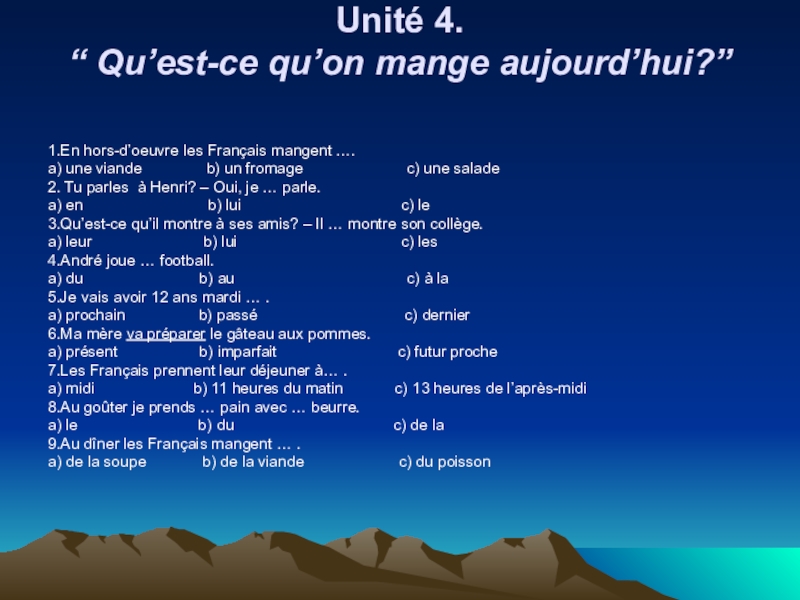 Unité 4.
“ Qu’est-ce qu’on mange aujourd’hui?”

1.En hors-d’oeuvre les Français mangent ….
a) une viande b) un fromage c) une salade
2. Tu parles à Henri? – Oui, je … parle.
a) en b) lui c) le
3.Qu’est-ce qu’il montre à ses amis? – Il … montre son collège.
a) leur b) lui c) les
4.André joue … football.
a) du b) au c) à la
5.Je vais avoir 12 ans mardi … .
a) prochain b) passé c) dernier
6.Ma mère va préparer le gâteau aux pommes.
a) présent b) imparfait c) futur proche
7.Les Français prennent leur déjeuner à… .
a) midi b) 11 heures du matin c) 13 heures de l’après-midi
8.Au goûter je prends … pain avec … beurre.
a) le b) du c) de la
9.Au dîner les Français mangent … .
a) de la soupe b) de la viande c) du poisson